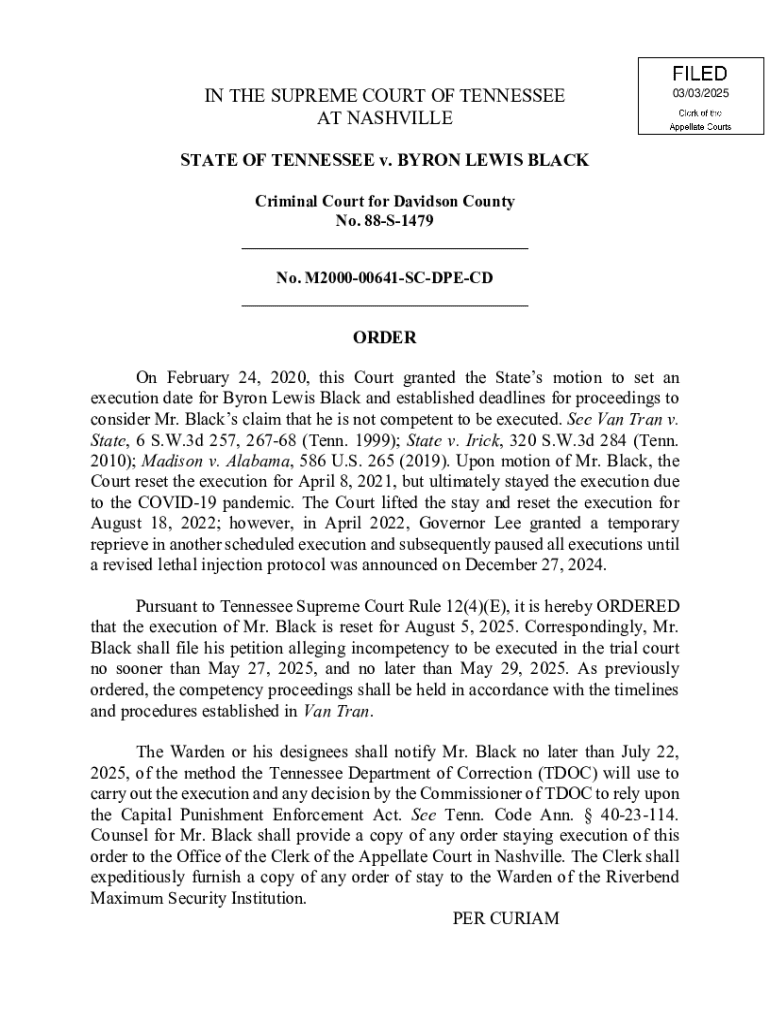 FILED
03/03/2025
Clerk of the
Appellate Courts

IN THE SUPREME COURT OF TENNESSEE
AT NASHVILLE

STATE OF TENNESSEE v. BYRON LEWIS BLACK

Criminal Court for Davidson County
No. 88-S-1479

No. M2000-00641-SC-DPE-CD

ORDER

On February 24, 2020, this Court granted the State's motion to set an execution date for Byron Lewis Black and established deadlines for proceedings to consider Mr. Black's claim that he is not competent to be executed. See Van Tran v. State, 6 S.W.3d 257, 267-68 (Tenn. 1999); State v. Irick, 320 S.W.3d 284 (Tenn. 2010); Madison v. Alabama, 586 U.S. 265 (2019). Upon motion of Mr. Black, the Court reset the execution for April 8, 2021, but ultimately stayed the execution due to the COVID-19 pandemic. The Court lifted the stay and reset the execution for August 18, 2022; however, in April 2022, Governor Lee granted a temporary reprieve in another scheduled execution and subsequently paused all executions until a revised lethal injection protocol was announced on December 27, 2024.

Pursuant to Tennessee Supreme Court Rule 12(4)(E), it is hereby ORDERED that the execution of Mr. Black is reset for August 5, 2025. Correspondingly, Mr. Black shall file his petition alleging incompetency to be executed in the trial court no sooner than May 27, 2025, and no later than May 29, 2025. As previously ordered, the competency proceedings shall be held in accordance with the timelines and procedures established in Van Tran.

The Warden or his designees shall notify Mr. Black no later than July 22, 2025, of the method the Tennessee Department of Correction (TDOC) will use to carry out the execution and any decision by the Commissioner of TDOC to rely upon the Capital Punishment Enforcement Act. See Tenn. Code Ann. § 40-23-114. Counsel for Mr. Black shall provide a copy of any order staying execution of this order to the Office of the Clerk of the Appellate Court in Nashville. The Clerk shall expeditiously furnish a copy of any order of stay to the Warden of the Riverbend Maximum Security Institution.

PER CURIAM